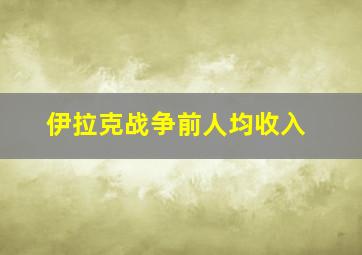 伊拉克战争前人均收入